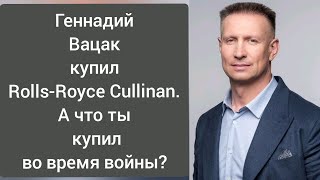 Геннадий Вацак купил Rolls-Royce Cullinan. А что ты купил во время войны?